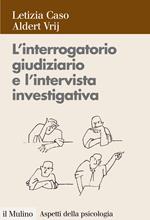 Letizia Caso
Aldert Vrij

L'interrogatorio giudiziario e l'intervista investigativa

il Mulino Aspetti della psicologia